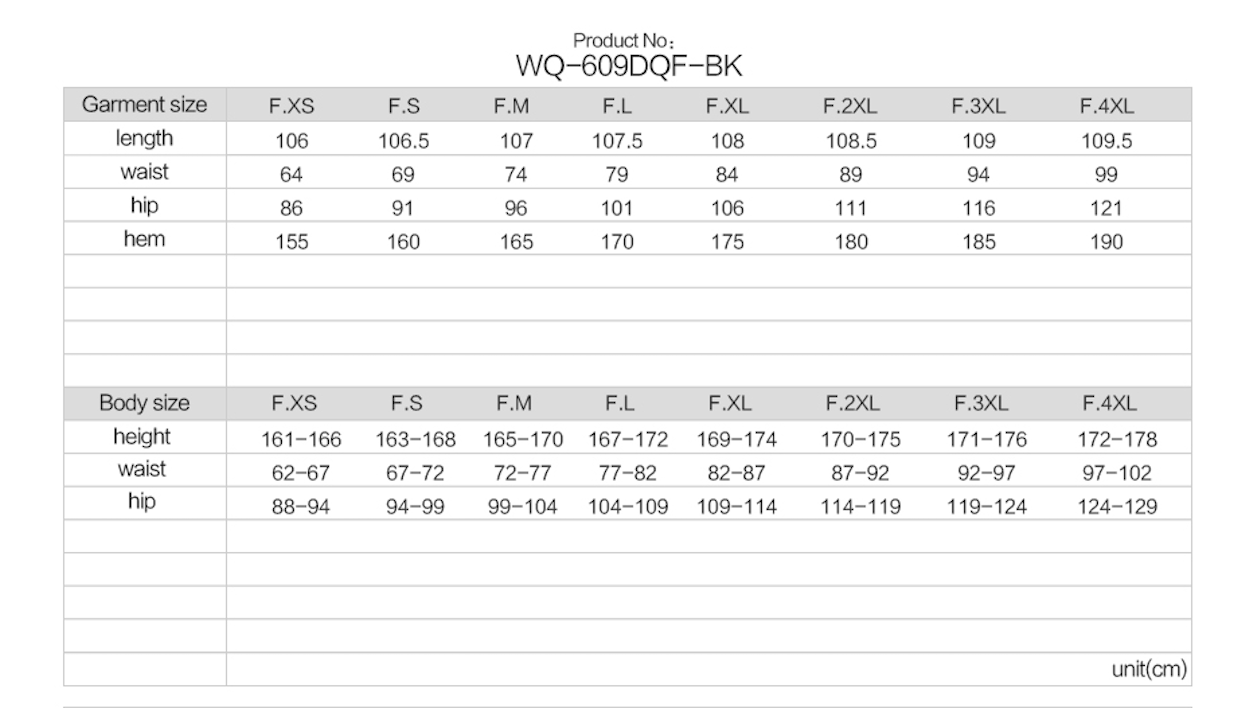 Product No：
WQ-609DQF-BK

| Garment size | F.XS | F.S | F.M | F.L | F.XL | F.2XL | F.3XL | F.4XL |
|---|---|---|---|---|---|---|---|---|
| length | 106 | 106.5 | 107 | 107.5 | 108 | 108.5 | 109 | 109.5 |
| waist | 64 | 69 | 74 | 79 | 84 | 89 | 94 | 99 |
| hip | 86 | 91 | 96 | 101 | 106 | 111 | 116 | 121 |
| hem | 155 | 160 | 165 | 170 | 175 | 180 | 185 | 190 |

| Body size | F.XS | F.S | F.M | F.L | F.XL | F.2XL | F.3XL | F.4XL |
|---|---|---|---|---|---|---|---|---|
| height | 161-166 | 163-168 | 165-170 | 167-172 | 169-174 | 170-175 | 171-176 | 172-178 |
| waist | 62-67 | 67-72 | 72-77 | 77-82 | 82-87 | 87-92 | 92-97 | 97-102 |
| hip | 88-94 | 94-99 | 99-104 | 104-109 | 109-114 | 114-119 | 119-124 | 124-129 |

unit(cm)